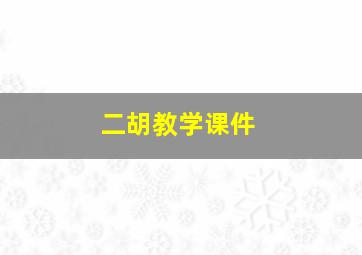 二胡教学课件